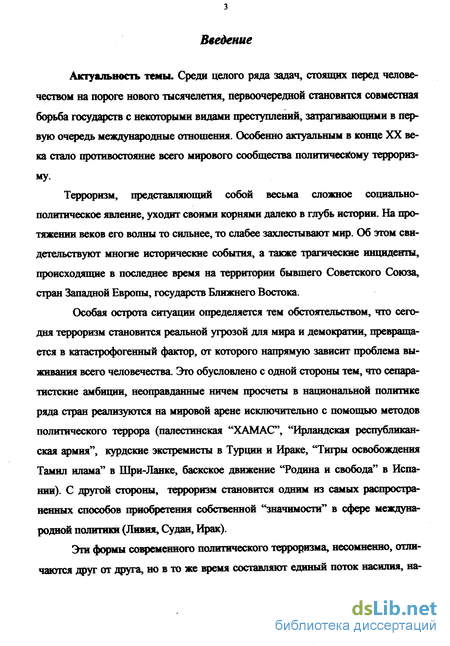 3

Введение

Актуальность темы. Среди целого ряда задач, стоящих перед человечеством на пороге нового тысячелетия, первоочередной становится совместная борьба государств с некоторыми видами преступлений, затрагивающими в первую очередь международные отношения. Особенно актуальным в конце XX века стало противостояние всего мирового сообщества политическому терроризму.

Терроризм, представляющий собой весьма сложное социально-политическое явление, уходит своими корнями далеко в глубь истории. На протяжении веков его волны то сильнее, то слабее захлестывают мир. Об этом свидетельствуют многие исторические события, а также трагические инциденты, происходящие в последнее время на территории бывшего Советского Союза, стран Западной Европы, государств Ближнего Востока.

Особая острота ситуации определяется тем обстоятельством, что сегодня терроризм становится реальной угрозой для мира и демократии, превращается в катастрофогенный фактор, от которого напрямую зависит проблема выживания всего человечества. Это обусловлено с одной стороны тем, что сепаратистские амбиции, неоправданные ничем просчеты в национальной политике ряда стран реализуются на мировой арене исключительно с помощью методов политического террора (палестинская “ХАМАС”, “Ирландская республиканская армия”, курдские экстремисты в Турции и Ираке, “Тигры освобождения Тамил илама” в Шри-Ланке, баскское движение “Родина и свобода” в Испании). С другой стороны, терроризм становится одним из самых распространенных способов приобретения собственной “значимости” в сфере международной политики (Ливия, Судан, Ирак).

Эти формы современного политического терроризма, несомненно, отличаются друг от друга, но в то же время составляют единый поток насилия, на-

dsLib.net
библиотека диссертаций